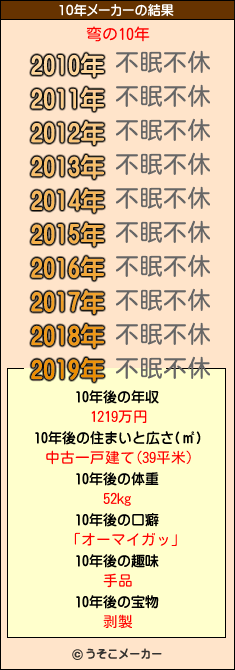 10年メーカーの結果

弯の10年

2010年 不眠不休
2011年 不眠不休
2012年 不眠不休
2013年 不眠不休
2014年 不眠不休
2015年 不眠不休
2016年 不眠不休
2017年 不眠不休
2018年 不眠不休
2019年 不眠不休

10年後の年収
1219万円
10年後の住まいと広さ(㎡)
中古一戸建て(39平米)
10年後の体重
52kg
10年後の口癖
「オーマイガッ」
10年後の趣味
手品
10年後の宝物
剥製

© うそこメーカー